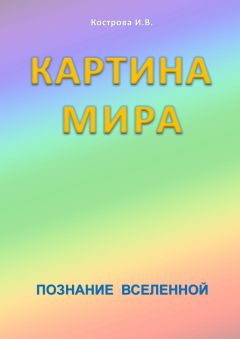 Кострова И.В.

КАРТИНА МИРА

ПОЗНАНИЕ ВСЕЛЕННОЙ